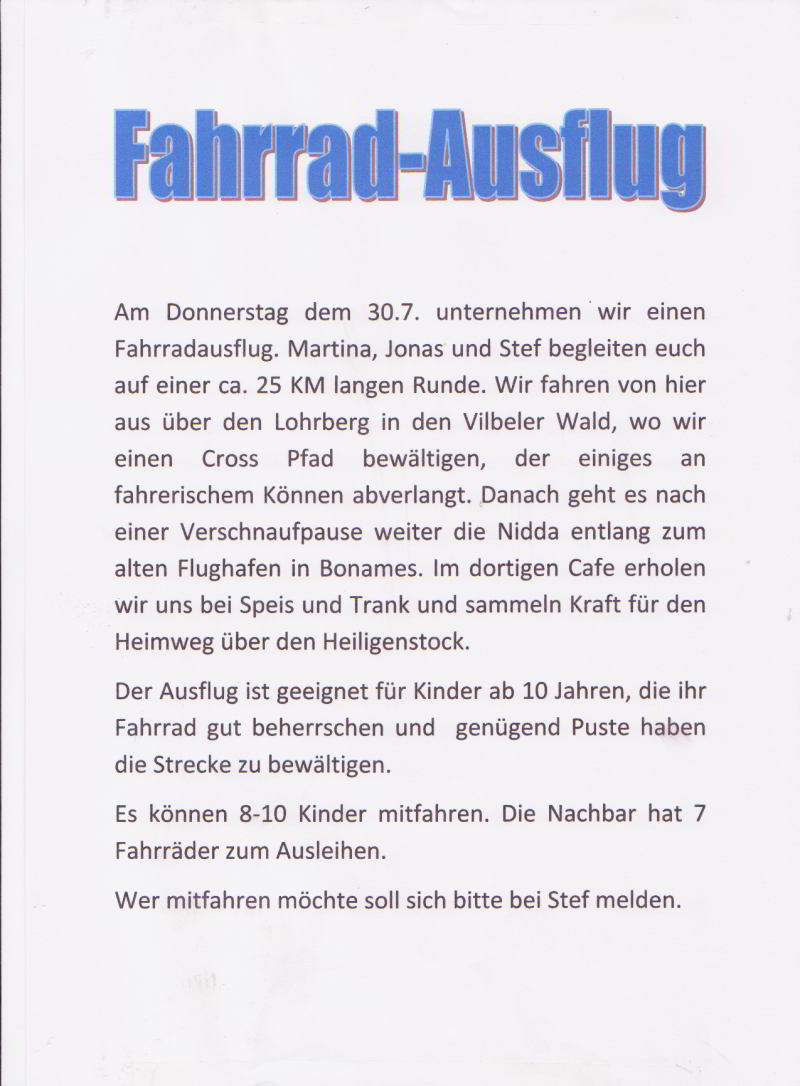 Fahrrad-Ausflug

Am Donnerstag dem 30.7. unternehmen wir einen Fahrradausflug. Martina, Jonas und Stef begleiten euch auf einer ca. 25 KM langen Runde. Wir fahren von hier aus über den Lohrberg in den Vilbeler Wald, wo wir einen Cross Pfad bewältigen, der einiges an fahrerischem Können abverlangt. Danach geht es nach einer Verschnaufpause weiter die Nidda entlang zum alten Flughafen in Bonames. Im dortigen Cafe erholen wir uns bei Speis und Trank und sammeln Kraft für den Heimweg über den Heiligenstock.

Der Ausflug ist geeignet für Kinder ab 10 Jahren, die ihr Fahrrad gut beherrschen und genügend Puste haben die Strecke zu bewältigen.

Es können 8-10 Kinder mitfahren. Die Nachbar hat 7 Fahrräder zum Ausleihen.

Wer mitfahren möchte soll sich bitte bei Stef melden.